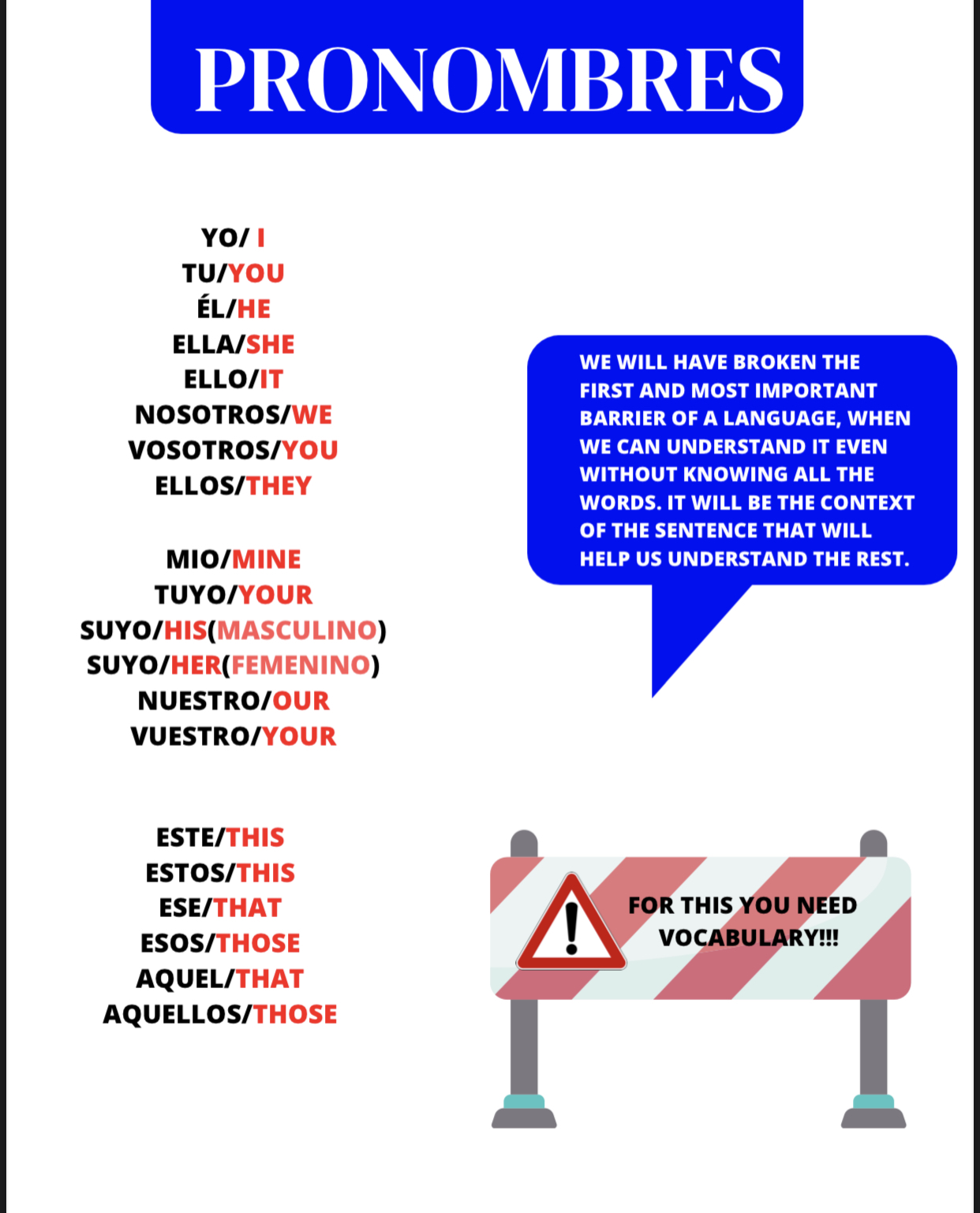 PRONOMBRES

YO/ I
TU/YOU
ÉL/HE
ELLA/SHE
ELLO/IT
NOSOTROS/WE
VOSOTROS/YOU
ELLOS/THEY

MIO/MINE
TUYO/YOUR
SUYO/HIS(MASCULINO)
SUYO/HER(FEMENINO)
NUESTRO/OUR
VUESTRO/YOUR

ESTE/THIS
ESTOS/THIS
ESE/THAT
ESOS/THOSE
AQUEL/THAT
AQUELLOS/THOSE

WE WILL HAVE BROKEN THE FIRST AND MOST IMPORTANT BARRIER OF A LANGUAGE, WHEN WE CAN UNDERSTAND IT EVEN WITHOUT KNOWING ALL THE WORDS. IT WILL BE THE CONTEXT OF THE SENTENCE THAT WILL HELP US UNDERSTAND THE REST.

FOR THIS YOU NEED VOCABULARY!!!